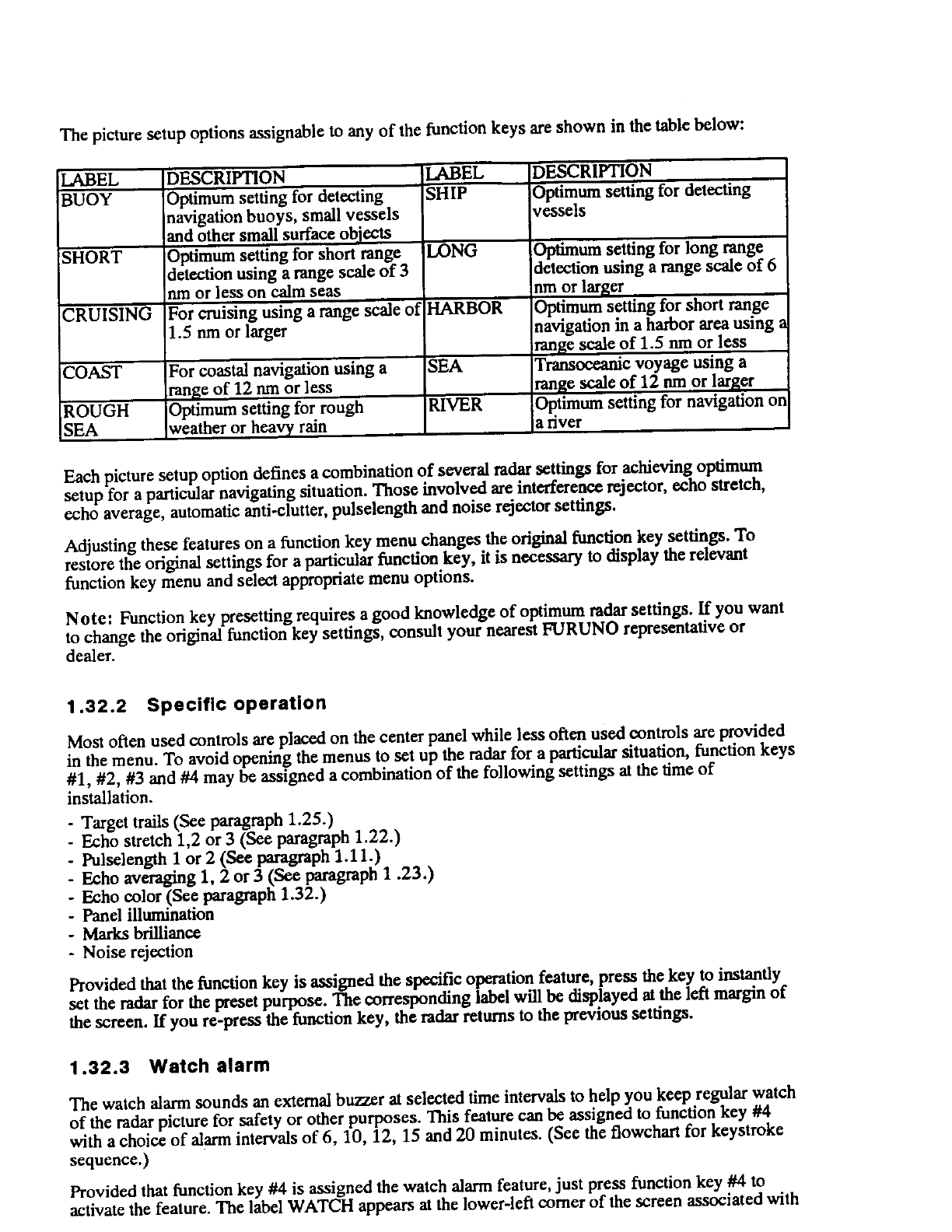 The picture setup options assignable to any of the function keys are shown in the table below:

| LABEL | DESCRIPTION | LABEL | DESCRIPTION |
|---|---|---|---|
| BUOY | Optimum setting for detecting navigation buoys, small vessels and other small surface objects | SHIP | Optimum setting for detecting vessels |
| SHORT | Optimum setting for short range detection using a range scale of 3 nm or less on calm seas | LONG | Optimum setting for long range detection using a range scale of 6 nm or larger |
| CRUISING | For cruising using a range scale of 1.5 nm or larger | HARBOR | Optimum setting for short range navigation in a harbor area using a range scale of 1.5 nm or less |
| COAST | For coastal navigation using a range of 12 nm or less | SEA | Transoceanic voyage using a range scale of 12 nm or larger |
| ROUGH SEA | Optimum setting for rough weather or heavy rain | RIVER | Optimum setting for navigation on a river |

Each picture setup option defines a combination of several radar settings for achieving optimum setup for a particular navigating situation. Those involved are interference rejector, echo stretch, echo average, automatic anti-clutter, pulselength and noise rejector settings.

Adjusting these features on a function key menu changes the original function key settings. To restore the original settings for a particular function key, it is necessary to display the relevant function key menu and select appropriate menu options.

Note: Function key presetting requires a good knowledge of optimum radar settings. If you want to change the original function key settings, consult your nearest FURUNO representative or dealer.

1.32.2 Specific operation

Most often used controls are placed on the center panel while less often used controls are provided in the menu. To avoid opening the menus to set up the radar for a particular situation, function keys #1, #2, #3 and #4 may be assigned a combination of the following settings at the time of installation.
- Target trails (See paragraph 1.25.)
- Echo stretch 1,2 or 3 (See paragraph 1.22.)
- Pulselength 1 or 2 (See paragraph 1.11.)
- Echo averaging 1, 2 or 3 (See paragraph 1 .23.)
- Echo color (See paragraph 1.32.)
- Panel illumination
- Marks brilliance
- Noise rejection

Provided that the function key is assigned the specific operation feature, press the key to instantly set the radar for the preset purpose. The corresponding label will be displayed at the left margin of the screen. If you re-press the function key, the radar returns to the previous settings.

1.32.3 Watch alarm

The watch alarm sounds an external buzzer at selected time intervals to help you keep regular watch of the radar picture for safety or other purposes. This feature can be assigned to function key #4 with a choice of alarm intervals of 6, 10, 12, 15 and 20 minutes. (See the flowchart for keystroke sequence.)

Provided that function key #4 is assigned the watch alarm feature, just press function key #4 to activate the feature. The label WATCH appears at the lower-left corner of the screen associated with